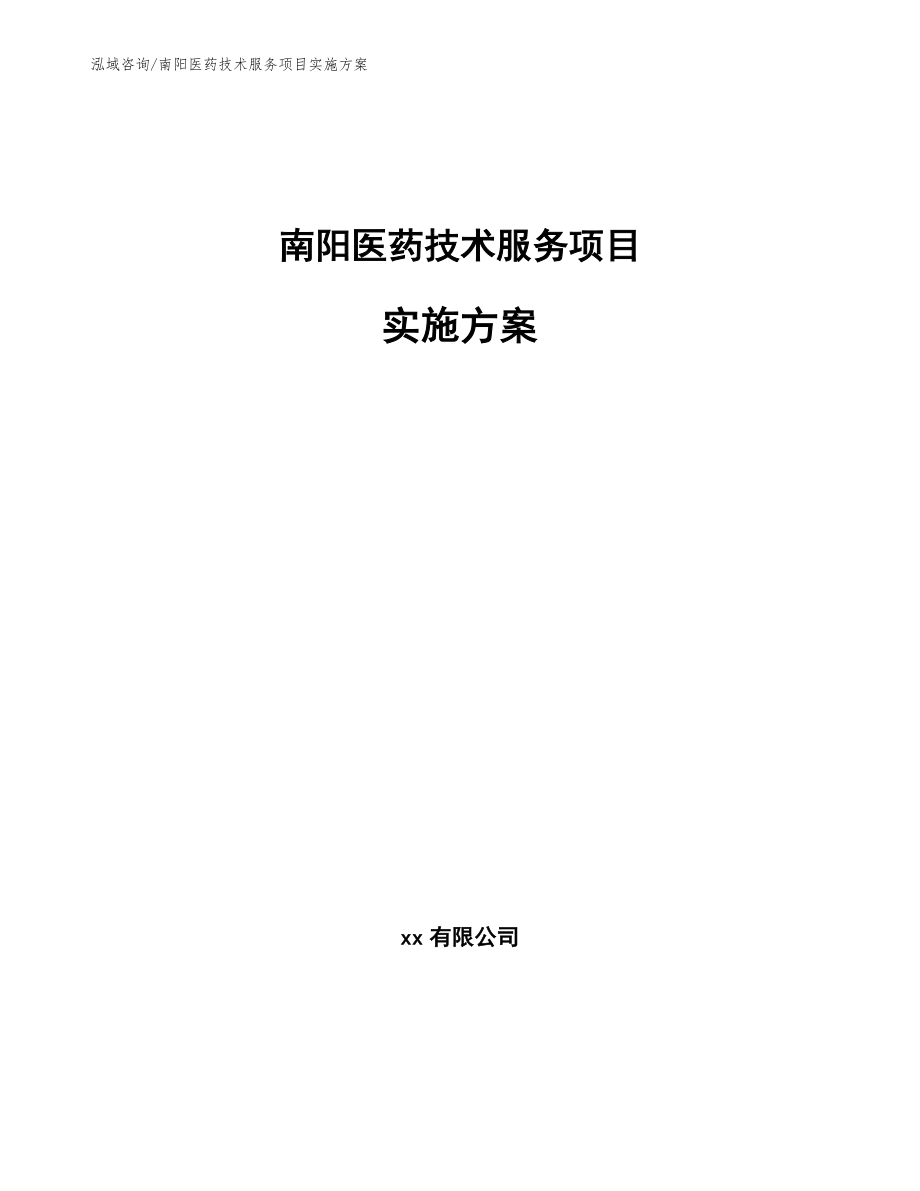 泓域咨询/南阳医药技术服务项目实施方案

南阳医药技术服务项目

实施方案

xx 有限公司